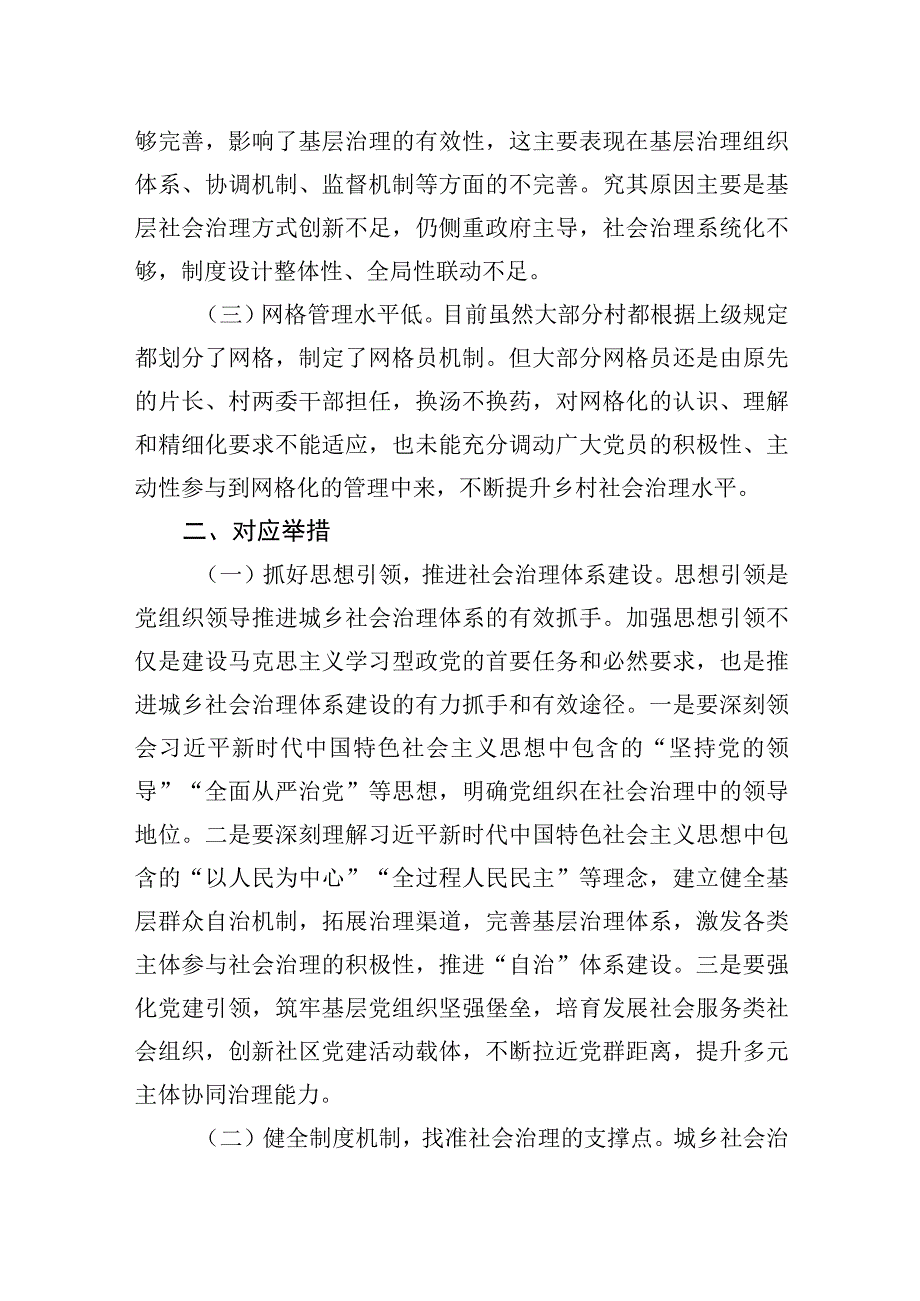 够完善，影响了基层治理的有效性，这主要表现在基层治理组织体系、协调机制、监督机制等方面的不完善。究其原因主要是基层社会治理方式创新不足，仍侧重政府主导，社会治理系统化不够，制度设计整体性、全局性联动不足。

（三）网格管理水平低。目前虽然大部分村都根据上级规定都划分了网格，制定了网格员机制。但大部分网格员还是由原先的片长、村两委干部担任，换汤不换药，对网格化的认识、理解和精细化要求不能适应，也未能充分调动广大党员的积极性、主动性参与到网格化的管理中来，不断提升乡村社会治理水平。

二、对应举措

（一）抓好思想引领，推进社会治理体系建设。思想引领是党组织领导推进城乡社会治理体系的有效抓手。加强思想引领不仅是建设马克思主义学习型政党的首要任务和必然要求，也是推进城乡社会治理体系建设的有力抓手和有效途径。一是要深刻领会习近平新时代中国特色社会主义思想中包含的“坚持党的领导”“全面从严治党”等思想，明确党组织在社会治理中的领导地位。二是要深刻理解习近平新时代中国特色社会主义思想中包含的“以人民为中心”“全过程人民民主”等理念，建立健全基层群众自治机制，拓展治理渠道，完善基层治理体系，激发各类主体参与社会治理的积极性，推进“自治”体系建设。三是要强化党建引领，筑牢基层党组织坚强堡垒，培育发展社会服务类社会组织，创新社区党建活动载体，不断拉近党群距离，提升多元主体协同治理能力。

（二）健全制度机制，找准社会治理的支撑点。城乡社会治